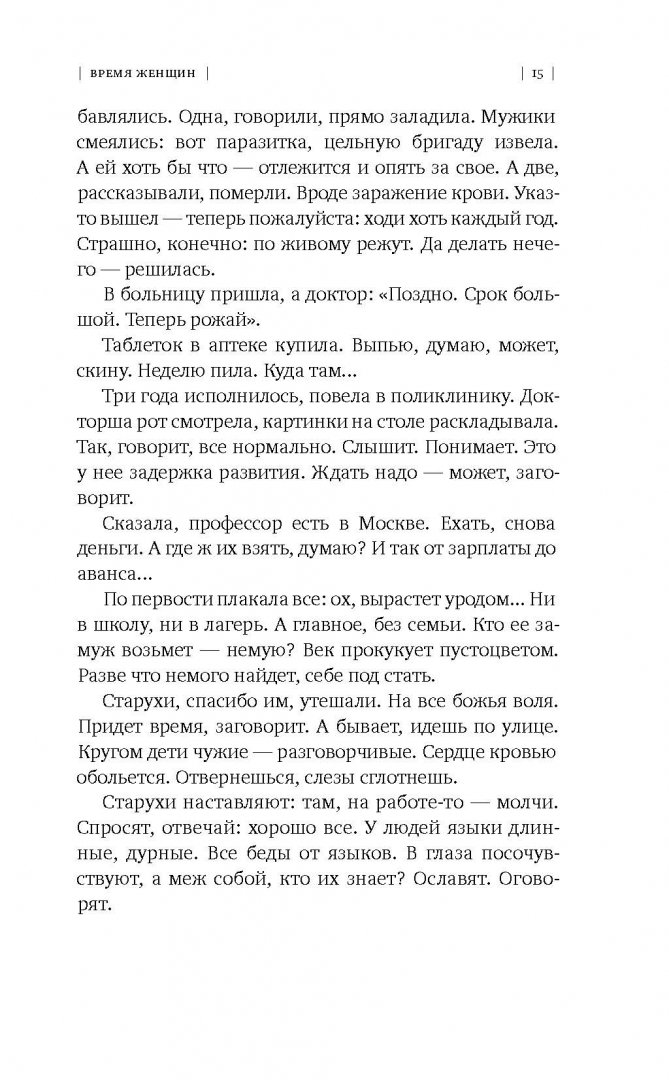 | ВРЕМЯ ЖЕНЩИН | | 15 |

бавлялись. Одна, говорили, прямо заладила. Мужики смеялись: вот паразитка, цельную бригаду извела. А ей хоть бы что — отлежится и опять за свое. А две, рассказывали, померли. Вроде заражение крови. Указ-то вышел — теперь пожалуйста: ходи хоть каждый год. Страшно, конечно: по живому режут. Да делать нечего — решилась.

В больницу пришла, а доктор: «Поздно. Срок большой. Теперь рожай».

Таблеток в аптеке купила. Выпью, думаю, может, скину. Неделю пила. Куда там...

Три года исполнилось, повела в поликлинику. Докторша рот смотрела, картинки на столе раскладывала. Так, говорит, все нормально. Слышит. Понимает. Это у нее задержка развития. Ждать надо — может, заговорит.

Сказала, профессор есть в Москве. Ехать, снова деньги. А где ж их взять, думаю? И так от зарплаты до аванса...

По первости плакала все: ох, вырастет уродом... Ни в школу, ни в лагерь. А главное, без семьи. Кто ее замуж возьмет — немую? Век прокукует пустоцветом. Разве что немого найдет, себе под стать.

Старухи, спасибо им, утешали. На все божья воля. Придет время, заговорит. А бывает, идешь по улице. Кругом дети чужие — разговорчивые. Сердце кровью обольется. Отвернешься, слезы сглотнешь.

Старухи наставляют: там, на работе-то — молчи. Спросят, отвечай: хорошо все. У людей языки длинные, дурные. Все беды от языков. В глаза посочувствуют, а меж собой, кто их знает? Ославят. Оговорят.